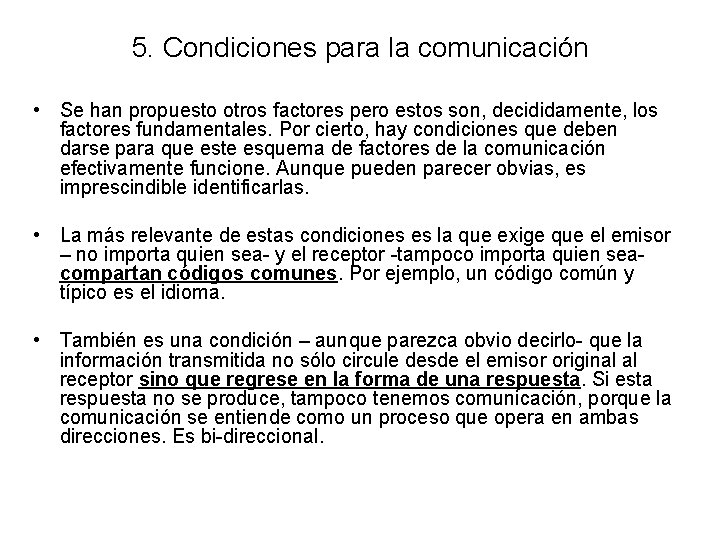 5. Condiciones para la comunicación

• Se han propuesto otros factores pero estos son, decididamente, los factores fundamentales. Por cierto, hay condiciones que deben darse para que este esquema de factores de la comunicación efectivamente funcione. Aunque pueden parecer obvias, es imprescindible identificarlas.

• La más relevante de estas condiciones es la que exige que el emisor – no importa quien sea- y el receptor -tampoco importa quien sea- compartan códigos comunes. Por ejemplo, un código común y típico es el idioma.

• También es una condición – aunque parezca obvio decirlo- que la información transmitida no sólo circule desde el emisor original al receptor sino que regrese en la forma de una respuesta. Si esta respuesta no se produce, tampoco tenemos comunicación, porque la comunicación se entiende como un proceso que opera en ambas direcciones. Es bi-direccional.